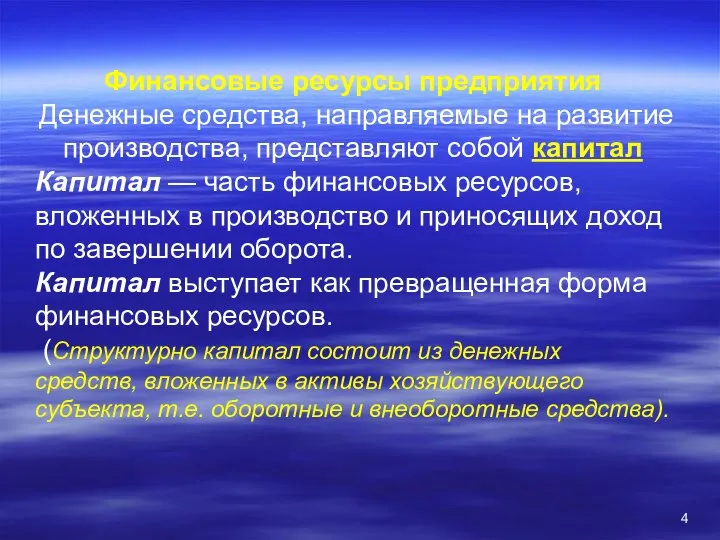 Финансовые ресурсы предприятия

Денежные средства, направляемые на развитие производства, представляют собой капитал

Капитал — часть финансовых ресурсов, вложенных в производство и приносящих доход по завершении оборота.

Капитал выступает как превращенная форма финансовых ресурсов.

(Структурно капитал состоит из денежных средств, вложенных в активы хозяйствующего субъекта, т.е. оборотные и внеоборотные средства).

4